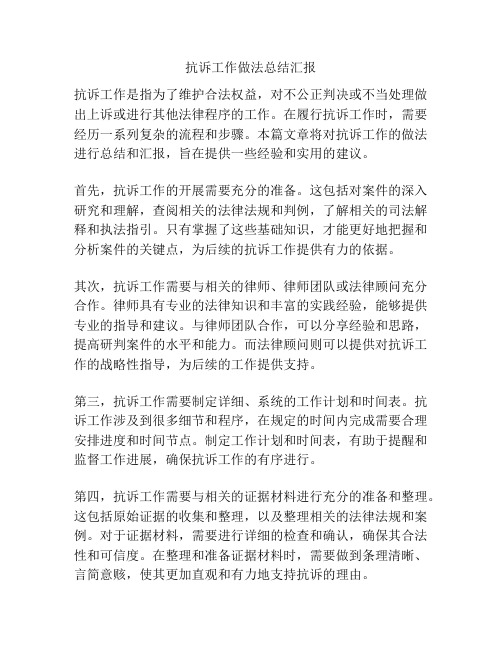 抗诉工作做法总结汇报

抗诉工作是指为了维护合法权益，对不公正判决或不当处理做出上诉或进行其他法律程序的工作。在履行抗诉工作时，需要经历一系列复杂的流程和步骤。本篇文章将对抗诉工作的做法进行总结和汇报，旨在提供一些经验和实用的建议。

首先，抗诉工作的开展需要充分的准备。这包括对案件的深入研究和理解，查阅相关的法律法规和判例，了解相关的司法解释和执法指引。只有掌握了这些基础知识，才能更好地把握和分析案件的关键点，为后续的抗诉工作提供有力的依据。

其次，抗诉工作需要与相关的律师、律师团队或法律顾问充分合作。律师具有专业的法律知识和丰富的实践经验，能够提供专业的指导和建议。与律师团队合作，可以分享经验和思路，提高研判案件的水平和能力。而法律顾问则可以提供对抗诉工作的战略性指导，为后续的工作提供支持。

第三，抗诉工作需要制定详细、系统的工作计划和时间表。抗诉工作涉及到很多细节和程序，在规定的时间内完成需要合理安排进度和时间节点。制定工作计划和时间表，有助于提醒和监督工作进展，确保抗诉工作的有序进行。

第四，抗诉工作需要与相关的证据材料进行充分的准备和整理。这包括原始证据的收集和整理，以及整理相关的法律法规和案例。对于证据材料，需要进行详细的检查和确认，确保其合法性和可信度。在整理和准备证据材料时，需要做到条理清晰、言简意赅，使其更加直观和有力地支持抗诉的理由。